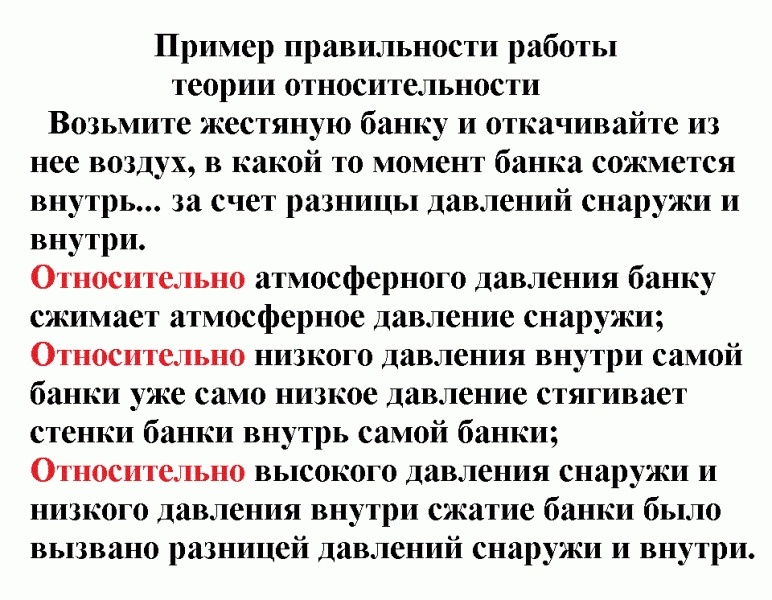 Пример правильности работы
теории относительности

Возьмите жестяную банку и откачивайте из нее воздух, в какой то момент банка сожмется внутрь... за счет разницы давлений снаружи и внутри.

Относительно атмосферного давления банку сжимает атмосферное давление снаружи;

Относительно низкого давления внутри самой банки уже само низкое давление стягивает стенки банки внутрь самой банки;

Относительно высокого давления снаружи и низкого давления внутри сжатие банки было вызвано разницей давлений снаружи и внутри.